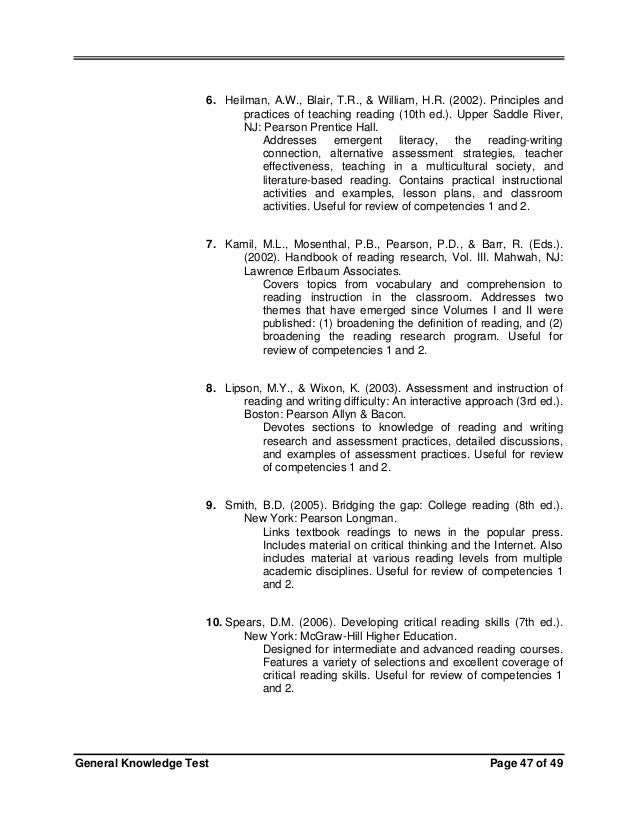 6. Heilman, A.W., Blair, T.R., & William, H.R. (2002). Principles and practices of teaching reading (10th ed.). Upper Saddle River, NJ: Pearson Prentice Hall.

Addresses emergent literacy, the reading-writing connection, alternative assessment strategies, teacher effectiveness, teaching in a multicultural society, and literature-based reading. Contains practical instructional activities and examples, lesson plans, and classroom activities. Useful for review of competencies 1 and 2.

7. Kamil, M.L., Mosenthal, P.B., Pearson, P.D., & Barr, R. (Eds.). (2002). Handbook of reading research, Vol. III. Mahwah, NJ: Lawrence Erlbaum Associates.

Covers topics from vocabulary and comprehension to reading instruction in the classroom. Addresses two themes that have emerged since Volumes I and II were published: (1) broadening the definition of reading, and (2) broadening the reading research program. Useful for review of competencies 1 and 2.

8. Lipson, M.Y., & Wixon, K. (2003). Assessment and instruction of reading and writing difficulty: An interactive approach (3rd ed.). Boston: Pearson Allyn & Bacon.

Devotes sections to knowledge of reading and writing research and assessment practices, detailed discussions, and examples of assessment practices. Useful for review of competencies 1 and 2.

9. Smith, B.D. (2005). Bridging the gap: College reading (8th ed.). New York: Pearson Longman.

Links textbook readings to news in the popular press. Includes material on critical thinking and the Internet. Also includes material at various reading levels from multiple academic disciplines. Useful for review of competencies 1 and 2.

10. Spears, D.M. (2006). Developing critical reading skills (7th ed.). New York: McGraw-Hill Higher Education.

Designed for intermediate and advanced reading courses. Features a variety of selections and excellent coverage of critical reading skills. Useful for review of competencies 1 and 2.

General Knowledge Test

Page 47 of 49